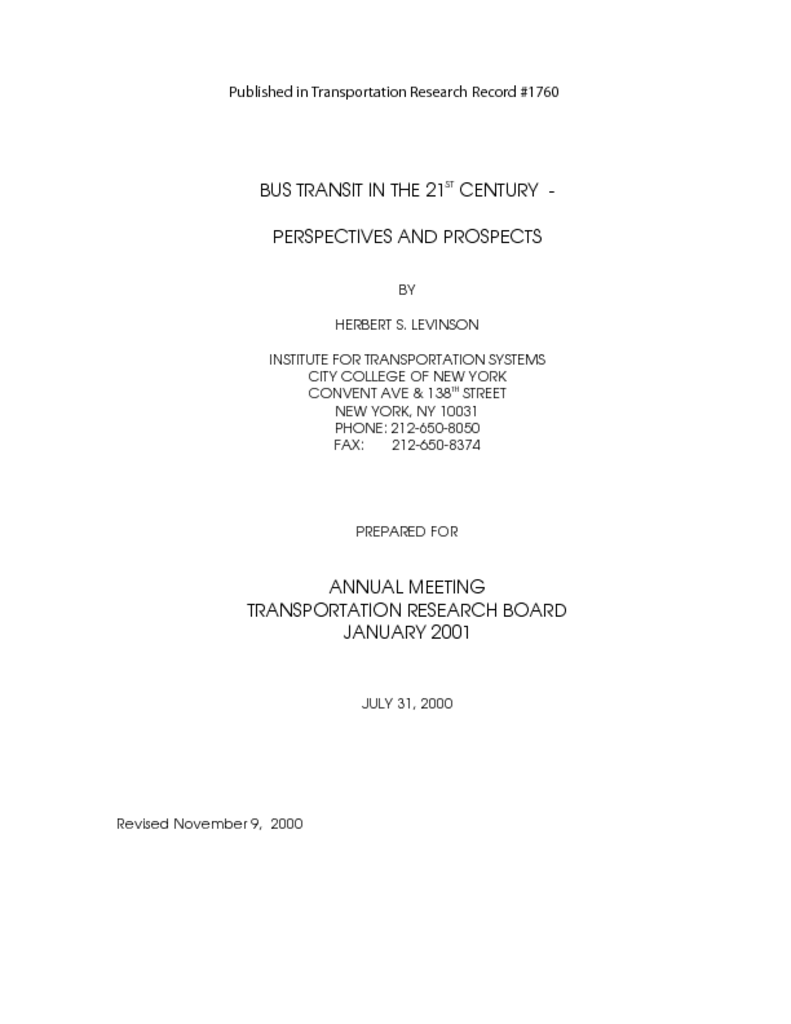 Published in Transportation Research Record #1760

BUS TRANSIT IN THE 21$^{ST}$ CENTURY -

PERSPECTIVES AND PROSPECTS

BY

HERBERT S. LEVINSON

INSTITUTE FOR TRANSPORTATION SYSTEMS
CITY COLLEGE OF NEW YORK
CONVENT AVE & 138$^{TH}$ STREET
NEW YORK, NY 10031
PHONE: 212-650-8050
FAX: 212-650-8374

PREPARED FOR

ANNUAL MEETING
TRANSPORTATION RESEARCH BOARD
JANUARY 2001

JULY 31, 2000

Revised November 9, 2000